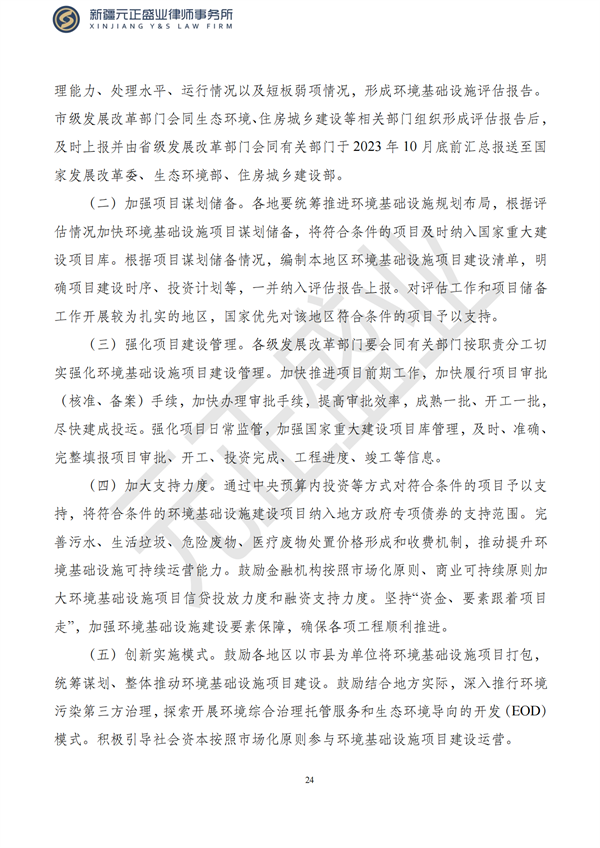 新疆元正盛业律师事务所
XINJIANG Y&S LAW FIRM

理能力、处理水平、运行情况以及短板弱项情况，形成环境基础设施评估报告。市级发展改革部门会同生态环境、住房城乡建设等相关部门组织形成评估报告后，及时上报并由省级发展改革部门会同有关部门于 2023 年 10 月底前汇总报送至国家发展改革委、生态环境部、住房城乡建设部。

（二）加强项目谋划储备。各地要统筹推进环境基础设施规划布局，根据评估情况加快环境基础设施项目谋划储备，将符合条件的项目及时纳入国家重大建设项目库。根据项目谋划储备情况，编制本地区环境基础设施项目建设清单，明确项目建设时序、投资计划等，一并纳入评估报告上报。对评估工作和项目储备工作开展较为扎实的地区，国家优先对该地区符合条件的项目予以支持。

（三）强化项目建设管理。各级发展改革部门要会同有关部门按职责分工切实强化环境基础设施项目建设管理。加快推进项目前期工作，加快履行项目审批（核准、备案）手续，加快办理审批手续，提高审批效率，成熟一批、开工一批，尽快建成投运。强化项目日常监管，加强国家重大建设项目库管理，及时、准确、完整填报项目审批、开工、投资完成、工程进度、竣工等信息。

（四）加大支持力度。通过中央预算内投资等方式对符合条件的项目予以支持，将符合条件的环境基础设施建设项目纳入地方政府专项债券的支持范围。完善污水、生活垃圾、危险废物、医疗废物处置价格形成和收费机制，推动提升环境基础设施可持续运营能力。鼓励金融机构按照市场化原则、商业可持续原则加大环境基础设施项目信贷投放力度和融资支持力度。坚持“资金、要素跟着项目走”，加强环境基础设施建设要素保障，确保各项工程顺利推进。

（五）创新实施模式。鼓励各地区以市县为单位将环境基础设施项目打包，统筹谋划、整体推动环境基础设施项目建设。鼓励结合地方实际，深入推行环境污染第三方治理，探索开展环境综合治理托管服务和生态环境导向的开发（EOD）模式。积极引导社会资本按照市场化原则参与环境基础设施项目建设运营。

24